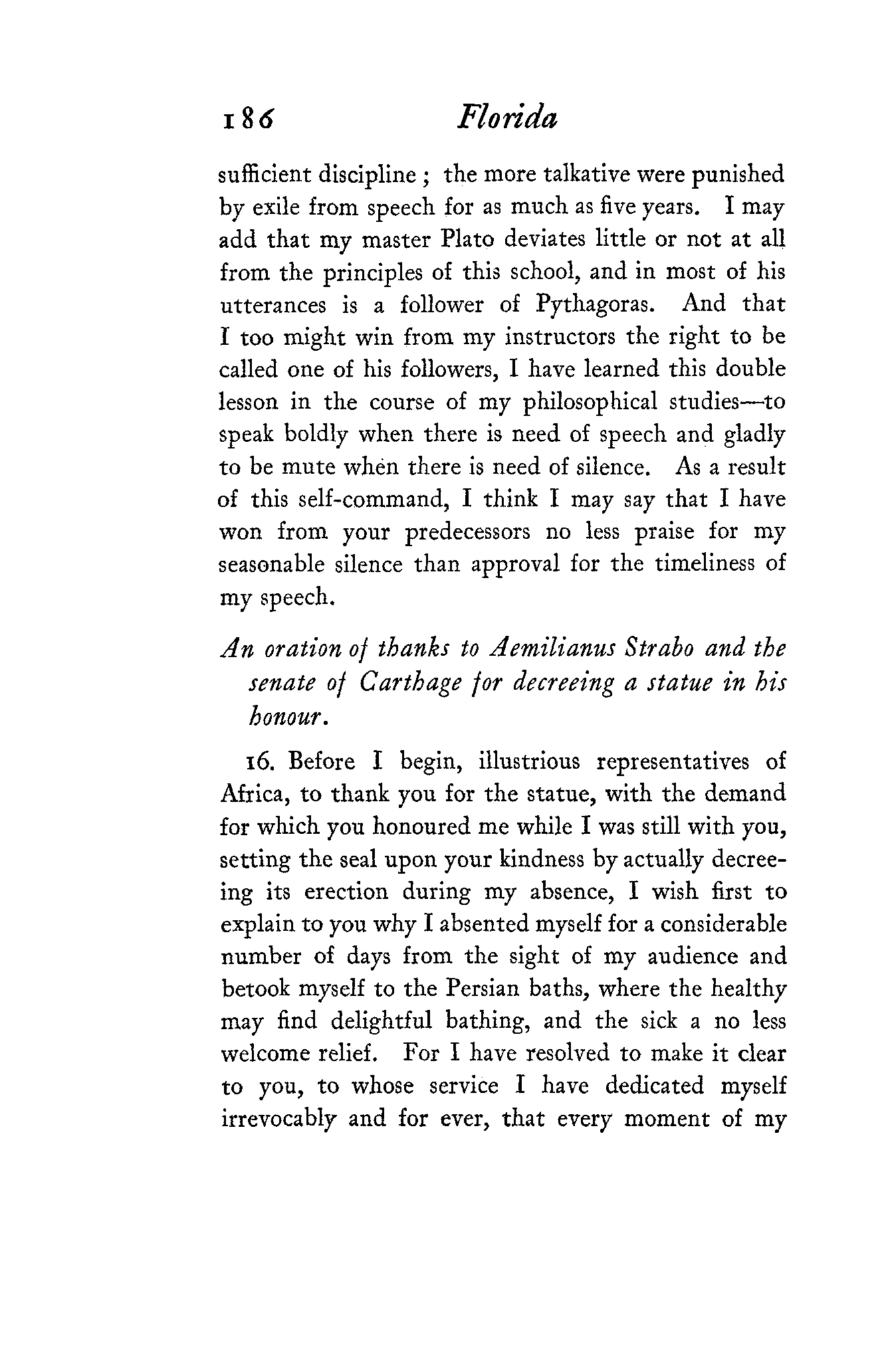 186 Florida

sufficient discipline; the more talkative were punished by exile from speech for as much as five years. I may add that my master Plato deviates little or not at all from the principles of this school, and in most of his utterances is a follower of Pythagoras. And that I too might win from my instructors the right to be called one of his followers, I have learned this double lesson in the course of my philosophical studies—to speak boldly when there is need of speech and gladly to be mute when there is need of silence. As a result of this self-command, I think I may say that I have won from your predecessors no less praise for my seasonable silence than approval for the timeliness of my speech.

An oration of thanks to Aemilianus Strabo and the senate of Carthage for decreeing a statue in his honour.

16. Before I begin, illustrious representatives of Africa, to thank you for the statue, with the demand for which you honoured me while I was still with you, setting the seal upon your kindness by actually decreeing its erection during my absence, I wish first to explain to you why I absented myself for a considerable number of days from the sight of my audience and betook myself to the Persian baths, where the healthy may find delightful bathing, and the sick a no less welcome relief. For I have resolved to make it clear to you, to whose service I have dedicated myself irrevocably and for ever, that every moment of my